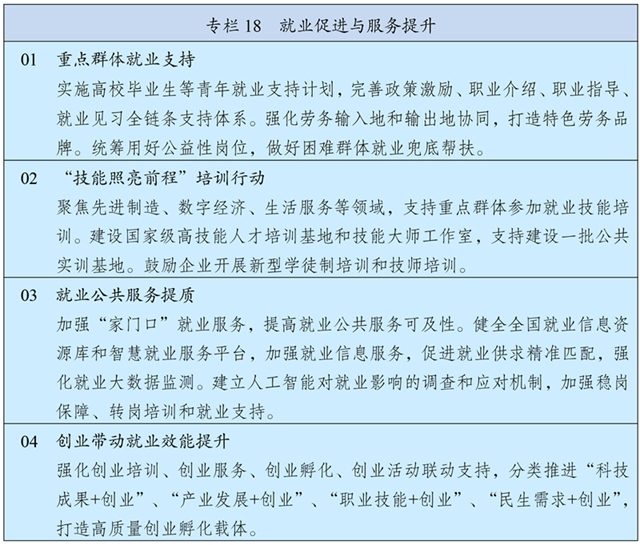 专栏 18 就业促进与服务提升

01 重点群体就业支持

实施高校毕业生等青年就业支持计划，完善政策激励、职业介绍、职业指导、就业见习全链条支持体系。强化劳务输入地和输出地协同，打造特色劳务品牌。统筹用好公益性岗位，做好困难群体就业兜底帮扶。

02 “技能照亮前程”培训行动

聚焦先进制造、数字经济、生活服务等领域，支持重点群体参加就业技能培训。建设国家级高技能人才培训基地和技能大师工作室，支持建设一批公共实训基地。鼓励企业开展新型学徒制培训和技师培训。

03 就业公共服务提质

加强“家门口”就业服务，提高就业公共服务可及性。健全全国就业信息资源库和智慧就业服务平台，加强就业信息服务，促进就业供求精准匹配，强化就业大数据监测。建立人工智能对就业影响的调查和应对机制，加强稳岗保障、转岗培训和就业支持。

04 创业带动就业效能提升

强化创业培训、创业服务、创业孵化、创业活动联动支持，分类推进“科技成果+创业”、“产业发展+创业”、“职业技能+创业”、“民生需求+创业”，打造高质量创业孵化载体。